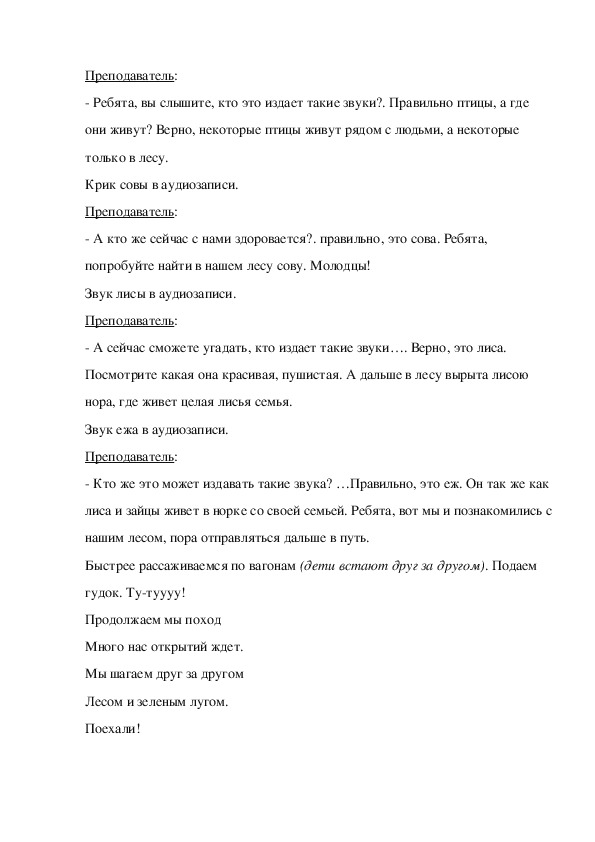 Преподаватель:

- Ребята, вы слышите, кто это издает такие звуки?. Правильно птицы, а где они живут? Верно, некоторые птицы живут рядом с людьми, а некоторые только в лесу.

Крик совы в аудиозаписи.

Преподаватель:

- А кто же сейчас с нами здоровается?. правильно, это сова. Ребята, попробуйте найти в нашем лесу сову. Молодцы!

Звук лисы в аудиозаписи.

Преподаватель:

- А сейчас сможете угадать, кто издает такие звуки…. Верно, это лиса. Посмотрите какая она красивая, пушистая. А дальше в лесу вырыта лисою нора, где живет целая лисья семья.

Звук ежа в аудиозаписи.

Преподаватель:

- Кто же это может издавать такие звука? …Правильно, это еж. Он так же как лиса и зайцы живет в норке со своей семьей. Ребята, вот мы и познакомились с нашим лесом, пора отправляться дальше в путь.

Быстрее рассаживаемся по вагонам (дети встают друг за другом). Подаем гудок. Ту-туууу!

Продолжаем мы поход

Много нас открытий ждет.

Мы шагаем друг за другом

Лесом и зеленым лугом.

Поехали!